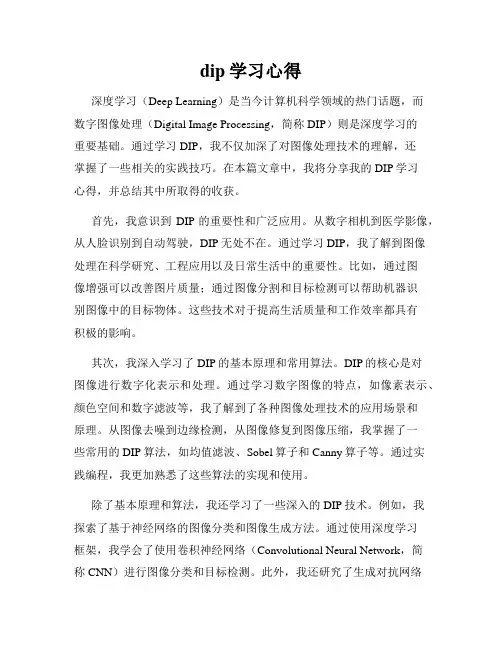 dip 学习心得

深度学习（Deep Learning）是当今计算机科学领域的热门话题，而数字图像处理（Digital Image Processing，简称 DIP）则是深度学习的重要基础。通过学习 DIP，我不仅加深了对图像处理技术的理解，还掌握了一些相关的实践技巧。在本篇文章中，我将分享我的 DIP 学习心得，并总结其中所取得的收获。

首先，我意识到 DIP 的重要性和广泛应用。从数字相机到医学影像，从人脸识别到自动驾驶，DIP 无处不在。通过学习 DIP，我了解到图像处理在科学研究、工程应用以及日常生活中的重要性。比如，通过图像增强可以改善图片质量；通过图像分割和目标检测可以帮助机器识别图像中的目标物体。这些技术对于提高生活质量和工作效率都具有积极的影响。

其次，我深入学习了 DIP 的基本原理和常用算法。DIP 的核心是对图像进行数字化表示和处理。通过学习数字图像的特点，如像素表示、颜色空间和数字滤波等，我了解到了各种图像处理技术的应用场景和原理。从图像去噪到边缘检测，从图像修复到图像压缩，我掌握了一些常用的 DIP 算法，如均值滤波、Sobel 算子和 Canny 算子等。通过实践编程，我更加熟悉了这些算法的实现和使用。

除了基本原理和算法，我还学习了一些深入的 DIP 技术。例如，我探索了基于神经网络的图像分类和图像生成方法。通过使用深度学习框架，我学会了使用卷积神经网络（Convolutional Neural Network，简称 CNN）进行图像分类和目标检测。此外，我还研究了生成对抗网络